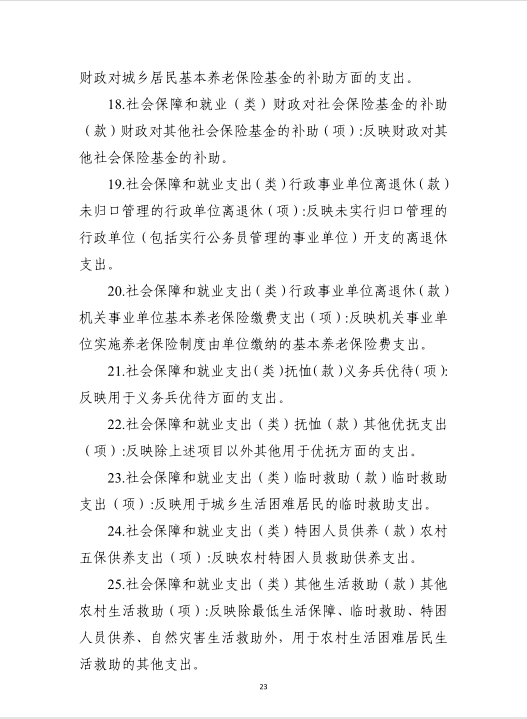 财政对城乡居民基本养老保险基金的补助方面的支出。

18.社会保障和就业（类）财政对社会保险基金的补助（款）财政对其他社会保险基金的补助（项）:反映财政对其他社会保险基金的补助。

19.社会保障和就业支出（类）行政事业单位离退休（款）未归口管理的行政单位离退休（项）:反映未实行归口管理的行政单位（包括实行公务员管理的事业单位）开支的离退休支出。

20.社会保障和就业支出（类）行政事业单位离退休（款）机关事业单位基本养老保险缴费支出（项）:反映机关事业单位实施养老保险制度由单位缴纳的基本养老保险费支出。

21.社会保障和就业支出(类)抚恤(款)义务兵优待(项):反映用于义务兵优待方面的支出。

22.社会保障和就业支出（类）抚恤（款）其他优抚支出（项）:反映除上述项目以外其他用于优抚方面的支出。

23.社会保障和就业支出（类）临时救助（款）临时救助支出（项）:反映用于城乡生活困难居民的临时救助支出。

24.社会保障和就业支出（类）特困人员供养（款）农村五保供养支出（项）:反映农村特困人员救助供养支出。

25.社会保障和就业支出（类）其他生活救助（款）其他农村生活救助（项）:反映除最低生活保障、临时救助、特困人员供养、自然灾害生活救助外，用于农村生活困难居民生活救助的其他支出。

23